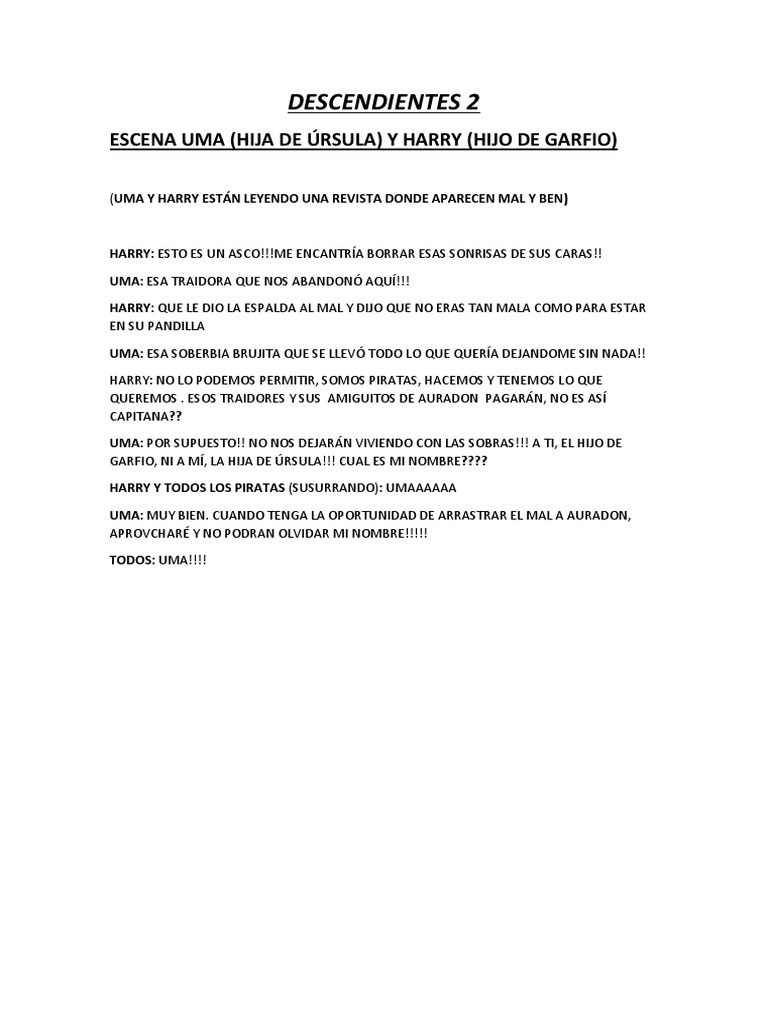 DESCENDIENTES 2

ESCENA UMA (HIJA DE ÚRSULA) Y HARRY (HIJO DE GARFIO)

(UMA Y HARRY ESTÁN LEYENDO UNA REVISTA DONDE APARECEN MAL Y BEN)

HARRY: ESTO ES UN ASCO!!!ME ENCANTRÍA BORRAR ESAS SONRISAS DE SUS CARAS!!

UMA: ESA TRAIDORA QUE NOS ABANDONÓ AQUÍ!!!

HARRY: QUE LE DIO LA ESPALDA AL MAL Y DIJO QUE NO ERAS TAN MALA COMO PARA ESTAR EN SU PANDILLA

UMA: ESA SOBERBIA BRUJITA QUE SE LLEVÓ TODO LO QUE QUERÍA DEJANDOME SIN NADA!!

HARRY: NO LO PODEMOS PERMITIR, SOMOS PIRATAS, HACEMOS Y TENEMOS LO QUE QUEREMOS . ESOS TRAIDORES Y SUS AMIGUITOS DE AURADON PAGARÁN, NO ES ASÍ CAPITANA??

UMA: POR SUPUESTO!! NO NOS DEJARÁN VIVIENDO CON LAS SOBRAS!!! A TI, EL HIJO DE GARFIO, NI A MÍ, LA HIJA DE ÚRSULA!!! CUAL ES MI NOMBRE????

HARRY Y TODOS LOS PIRATAS (SUSURRANDO): UMAAAAAA

UMA: MUY BIEN. CUANDO TENGA LA OPORTUNIDAD DE ARRASTRAR EL MAL A AURADON, APROVCHARÉ Y NO PODRAN OLVIDAR MI NOMBRE!!!!!

TODOS: UMA!!!!